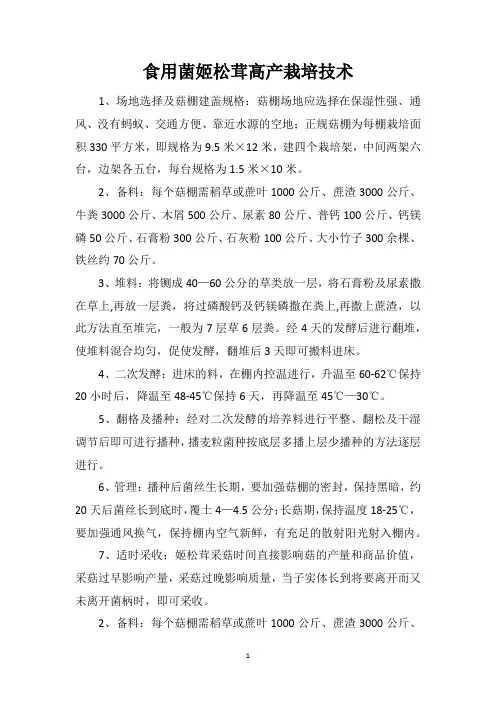 食用菌姬松茸高产栽培技术

1、场地选择及菇棚建盖规格：菇棚场地应选择在保湿性强、通风、没有蚂蚁、交通方便、靠近水源的空地；正规菇棚为每棚栽培面积 330 平方米，即规格为 9.5 米×12 米，建四个栽培架，中间两架六台，边架各五台，每台规格为 1.5 米×10 米。

2、备料：每个菇棚需稻草或蔗叶 1000 公斤、蔗渣 3000 公斤、牛粪 3000 公斤、木屑 500 公斤、尿素 80 公斤、普钙 100 公斤、钙镁磷 50 公斤、石膏粉 300 公斤、石灰粉 100 公斤、大小竹子 300 余棵、铁丝约 70 公斤。

3、堆料：将铡成 40—60 公分的草类放一层，将石膏粉及尿素撒在草上,再放一层粪，将过磷酸钙及钙镁磷撒在粪上,再撒上蔗渣，以此方法直至堆完，一般为 7 层草 6 层粪。经 4 天的发酵后进行翻堆，使堆料混合均匀，促使发酵，翻堆后 3 天即可搬料进床。

4、二次发酵：进床的料，在棚内控温进行，升温至 60-62℃保持 20 小时后，降温至 48-45℃保持 6 天，再降温至 45℃—30℃。

5、翻格及播种：经对二次发酵的培养料进行平整、翻松及干湿调节后即可进行播种，播麦粒菌种按底层多播上层少播种的方法逐层进行。

6、管理：播种后菌丝生长期，要加强菇棚的密封，保持黑暗，约 20 天后菌丝长到底时，覆土 4—4.5 公分；长菇期，保持温度 18-25℃，要加强通风换气，保持棚内空气新鲜，有充足的散射阳光射入棚内。

7、适时采收：姬松茸采菇时间直接影响菇的产量和商品价值，采菇过早影响产量，采菇过晚影响质量，当子实体长到将要离开而又未离开菌柄时，即可采收。

2、备料：每个菇棚需稻草或蔗叶 1000 公斤、蔗渣 3000 公斤、

1